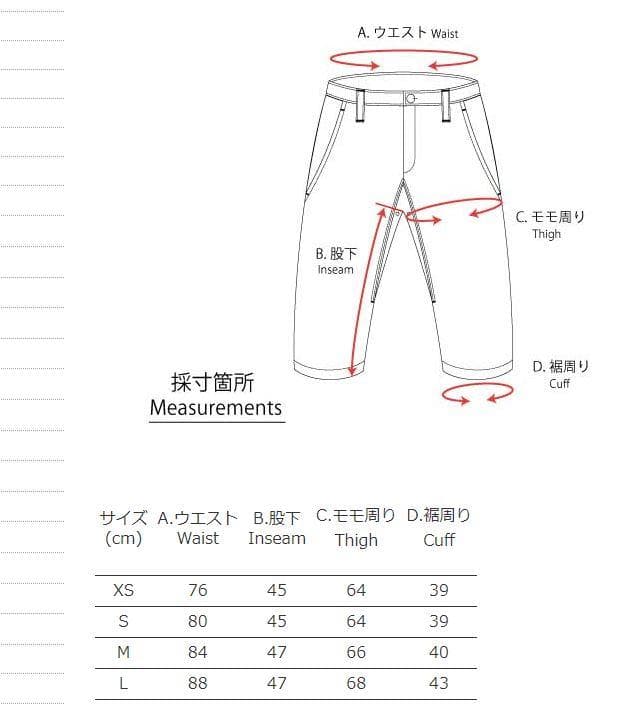 A. ウエスト Waist

C. モモ周り Thigh

B. 股下 Inseam

D. 裾周り Cuff

採寸箇所
Measurements

| サイズ (cm) | A.ウエスト Waist | B.股下 Inseam | C.モモ周り Thigh | D.裾周り Cuff |
|---|---|---|---|---|
| XS | 76 | 45 | 64 | 39 |
| S | 80 | 45 | 64 | 39 |
| M | 84 | 47 | 66 | 40 |
| L | 88 | 47 | 68 | 43 |